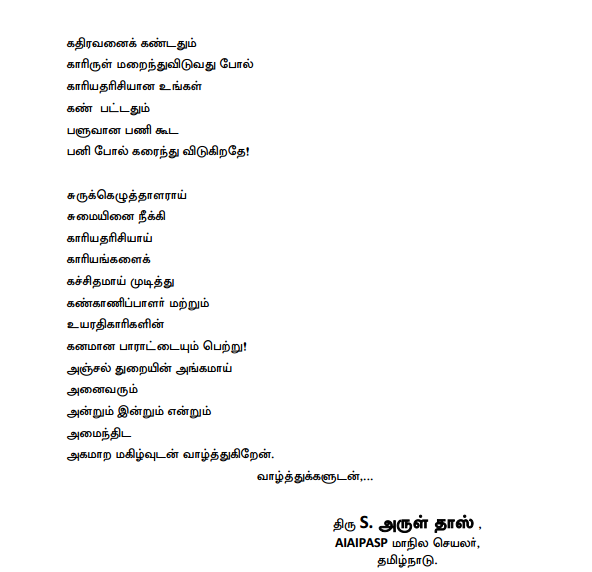 கதிரவனைக் கண்டதும்
காரிருள் மறைந்துவிடுவது போல்
காரியதரிசியான உங்கள்
கண் பட்டதும்
பளுவான பணி கூட
பனி போல் கரைந்து விடுகிறதே!

சுருக்கெழுத்தாளராய்
சுமையினை நீக்கி
காரியதரிசியாய்
காரியங்களைக்
கச்சிதமாய் முடித்து
கண்காணிப்பாளர் மற்றும்
உயரதிகாரிகளின்
கனமான பாராட்டையும் பெற்று!
அஞ்சல் துறையின் அங்கமாய்
அனைவரும்
அன்றும் இன்றும் என்றும்
அமைந்திட
அகமாற மகிழ்வுடன் வாழ்த்துகிறேன்.

வாழ்த்துக்களுடன்,...

திரு S. அருள் தாஸ் ,
AIAIPASP மாநில செயலர்,
தமிழ்நாடு.